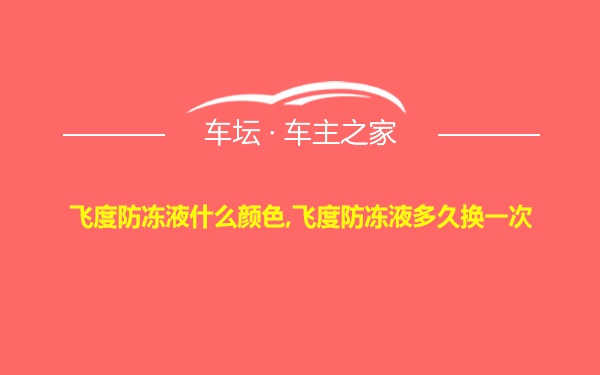 车坛 · 车主之家

飞度防冻液什么颜色,飞度防冻液多久换一次